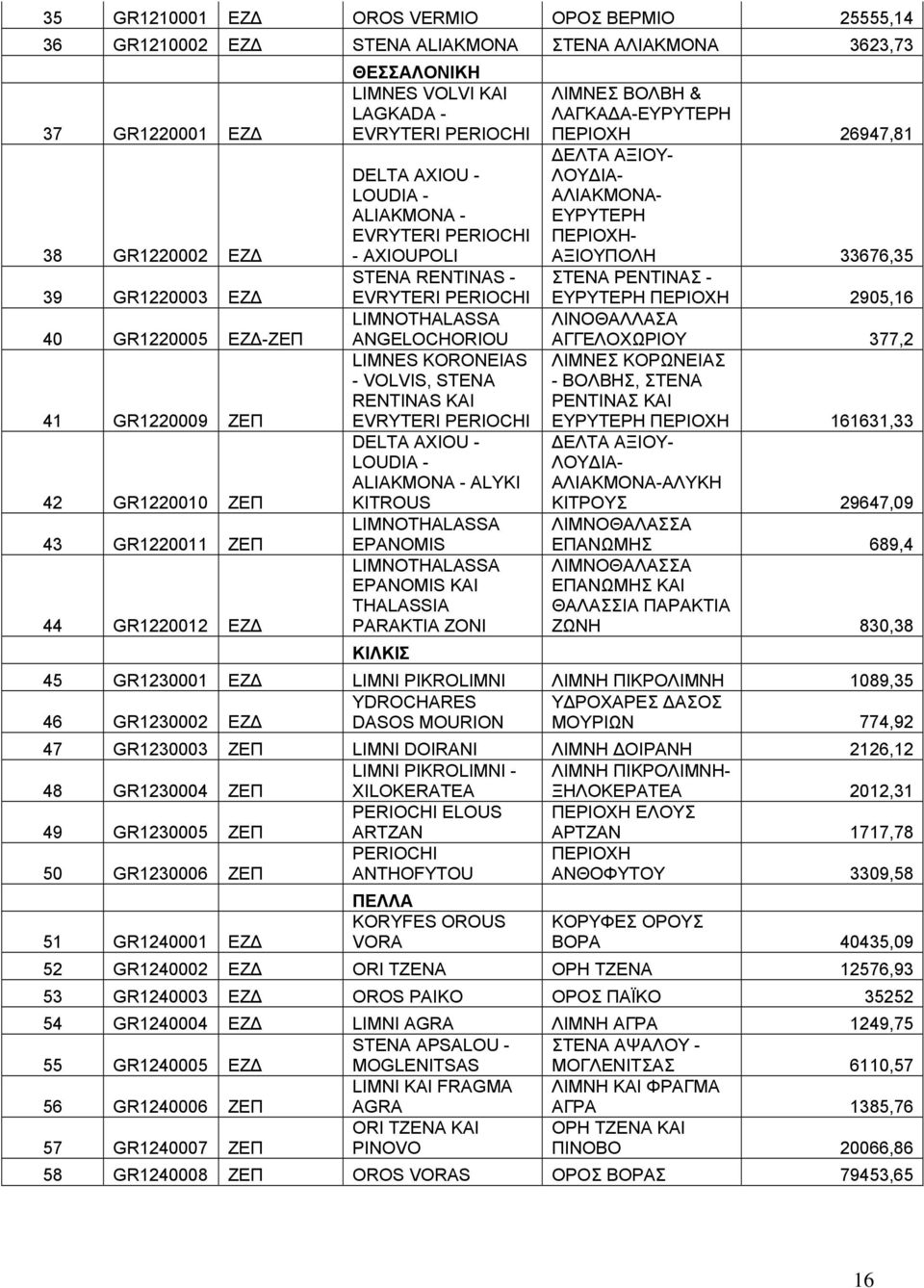 | | | | | | |
|---|---|---|---|---|---|
| 35 | GR1210001 | ΕΖΔ | OROS VERMIO | ΟΡΟΣ ΒΕΡΜΙΟ | 25555,14 |
| 36 | GR1210002 | ΕΖΔ | STENA ALIAKMONA | ΣΤΕΝΑ ΑΛΙΑΚΜΟΝΑ | 3623,73 |
| | | | ΘΕΣΣΑΛΟΝΙΚΗ | | |
| 37 | GR1220001 | ΕΖΔ | LIMNES VOLVI KAI LAGKADA - EVRYTERI PERIOCHI | ΛΙΜΝΕΣ ΒΟΛΒΗ & ΛΑΓΚΑΔΑ-ΕΥΡΥΤΕΡΗ ΠΕΡΙΟΧΗ | 26947,81 |
| 38 | GR1220002 | ΕΖΔ | DELTA AXIOU - LOUDIA - ALIAKMONA - EVRYTERI PERIOCHI - AXIOUPOLI | ΔΕΛΤΑ ΑΞΙΟΥ-ΛΟΥΔΙΑ-ΑΛΙΑΚΜΟΝΑ-ΕΥΡΥΤΕΡΗ ΠΕΡΙΟΧΗ-ΑΞΙΟΥΠΟΛΗ | 33676,35 |
| 39 | GR1220003 | ΕΖΔ | STENA RENTINAS - EVRYTERI PERIOCHI | ΣΤΕΝΑ ΡΕΝΤΙΝΑΣ - ΕΥΡΥΤΕΡΗ ΠΕΡΙΟΧΗ | 2905,16 |
| 40 | GR1220005 | ΕΖΔ-ΖΕΠ | LIMNOTHALASSA ANGELOCHORIOU | ΛΙΝΟΘΑΛΛΑΣΑ ΑΓΓΕΛΟΧΩΡΙΟΥ | 377,2 |
| 41 | GR1220009 | ΖΕΠ | LIMNES KORONEIAS - VOLVIS, STENA RENTINAS KAI EVRYTERI PERIOCHI | ΛΙΜΝΕΣ ΚΟΡΩΝΕΙΑΣ - ΒΟΛΒΗΣ, ΣΤΕΝΑ ΡΕΝΤΙΝΑΣ ΚΑΙ ΕΥΡΥΤΕΡΗ ΠΕΡΙΟΧΗ | 161631,33 |
| 42 | GR1220010 | ΖΕΠ | DELTA AXIOU - LOUDIA - ALIAKMONA - ALYKI KITROUS | ΔΕΛΤΑ ΑΞΙΟΥ-ΛΟΥΔΙΑ-ΑΛΙΑΚΜΟΝΑ-ΑΛΥΚΗ ΚΙΤΡΟΥΣ | 29647,09 |
| 43 | GR1220011 | ΖΕΠ | LIMNOTHALASSA EPANOMIS | ΛΙΜΝΟΘΑΛΑΣΣΑ ΕΠΑΝΩΜΗΣ | 689,4 |
| 44 | GR1220012 | ΕΖΔ | LIMNOTHALASSA EPANOMIS KAI THALASSIA PARAKTIA ZONI | ΛΙΜΝΟΘΑΛΑΣΣΑ ΕΠΑΝΩΜΗΣ ΚΑΙ ΘΑΛΑΣΣΙΑ ΠΑΡΑΚΤΙΑ ΖΩΝΗ | 830,38 |
| | | | ΚΙΛΚΙΣ | | |
| 45 | GR1230001 | ΕΖΔ | LIMNI PIKROLIMNI | ΛΙΜΝΗ ΠΙΚΡΟΛΙΜΝΗ | 1089,35 |
| 46 | GR1230002 | ΕΖΔ | YDROCHARES DASOS MOURION | ΥΔΡΟΧΑΡΕΣ ΔΑΣΟΣ ΜΟΥΡΙΩΝ | 774,92 |
| 47 | GR1230003 | ΖΕΠ | LIMNI DOIRANI | ΛΙΜΝΗ ΔΟΙΡΑΝΗ | 2126,12 |
| 48 | GR1230004 | ΖΕΠ | LIMNI PIKROLIMNI - XILOKERATEA | ΛΙΜΝΗ ΠΙΚΡΟΛΙΜΝΗ-ΞΗΛΟΚΕΡΑΤΕΑ | 2012,31 |
| 49 | GR1230005 | ΖΕΠ | PERIOCHI ELOUS ARTZAN | ΠΕΡΙΟΧΗ ΕΛΟΥΣ ΑΡΤΖΑΝ | 1717,78 |
| 50 | GR1230006 | ΖΕΠ | PERIOCHI ANTHOFYTOU | ΠΕΡΙΟΧΗ ΑΝΘΟΦΥΤΟΥ | 3309,58 |
| | | | ΠΕΛΛΑ | | |
| 51 | GR1240001 | ΕΖΔ | KORYFES OROUS VORA | ΚΟΡΥΦΕΣ ΟΡΟΥΣ ΒΟΡΑ | 40435,09 |
| 52 | GR1240002 | ΕΖΔ | ORI TZENA | ΟΡΗ ΤΖΕΝΑ | 12576,93 |
| 53 | GR1240003 | ΕΖΔ | OROS PAIKO | ΟΡΟΣ ΠΑΪΚΟ | 35252 |
| 54 | GR1240004 | ΕΖΔ | LIMNI AGRA | ΛΙΜΝΗ ΑΓΡΑ | 1249,75 |
| 55 | GR1240005 | ΕΖΔ | STENA APSALOU - MOGLENITSAS | ΣΤΕΝΑ ΑΨΑΛΟΥ - ΜΟΓΛΕΝΙΤΣΑΣ | 6110,57 |
| 56 | GR1240006 | ΖΕΠ | LIMNI KAI FRAGMA AGRA | ΛΙΜΝΗ ΚΑΙ ΦΡΑΓΜΑ ΑΓΡΑ | 1385,76 |
| 57 | GR1240007 | ΖΕΠ | ORI TZENA KAI PINOVO | ΟΡΗ ΤΖΕΝΑ ΚΑΙ ΠΙΝΟΒΟ | 20066,86 |
| 58 | GR1240008 | ΖΕΠ | OROS VORAS | ΟΡΟΣ ΒΟΡΑΣ | 79453,65 |

16